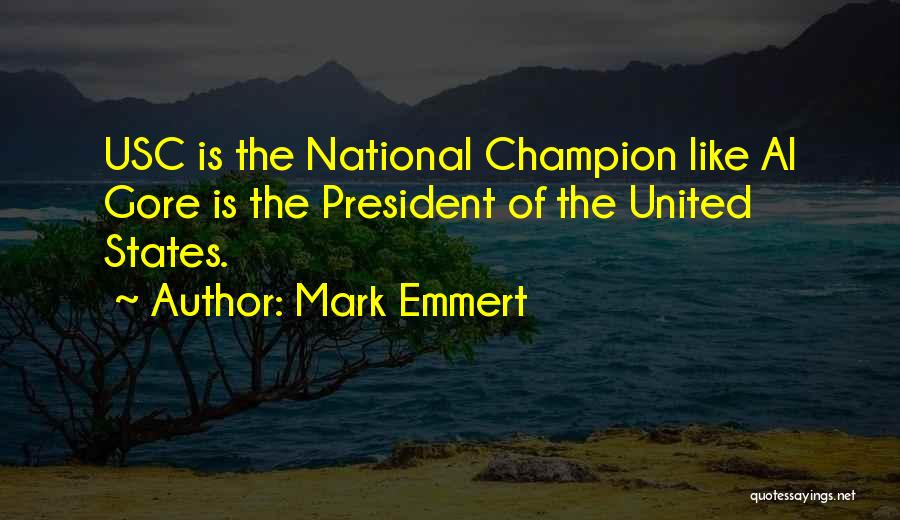 USC is the National Champion like Al Gore is the President of the United States.

~ Author: Mark Emmert

quotessayings.net